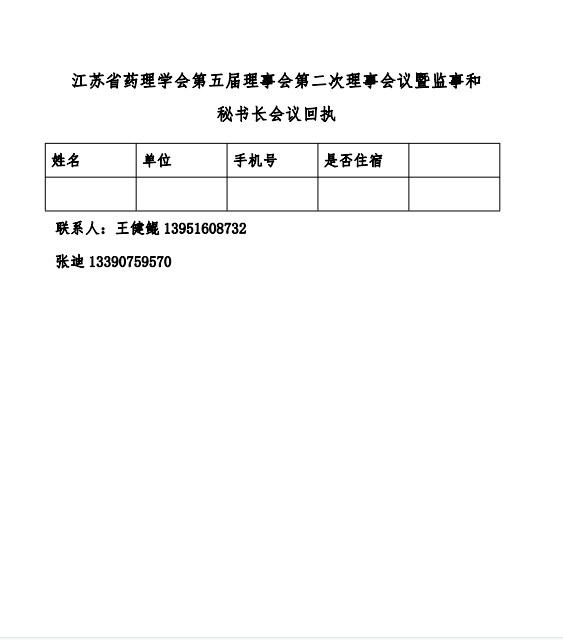 江苏省药理学会第五届理事会第二次理事会议暨监事和秘书长会议回执

| 姓名 | 单位 | 手机号 | 是否住宿 |  |
|---|---|---|---|---|
|  |  |  |  |  |

联系人：王健鲲 13951608732

张迪 13390759570